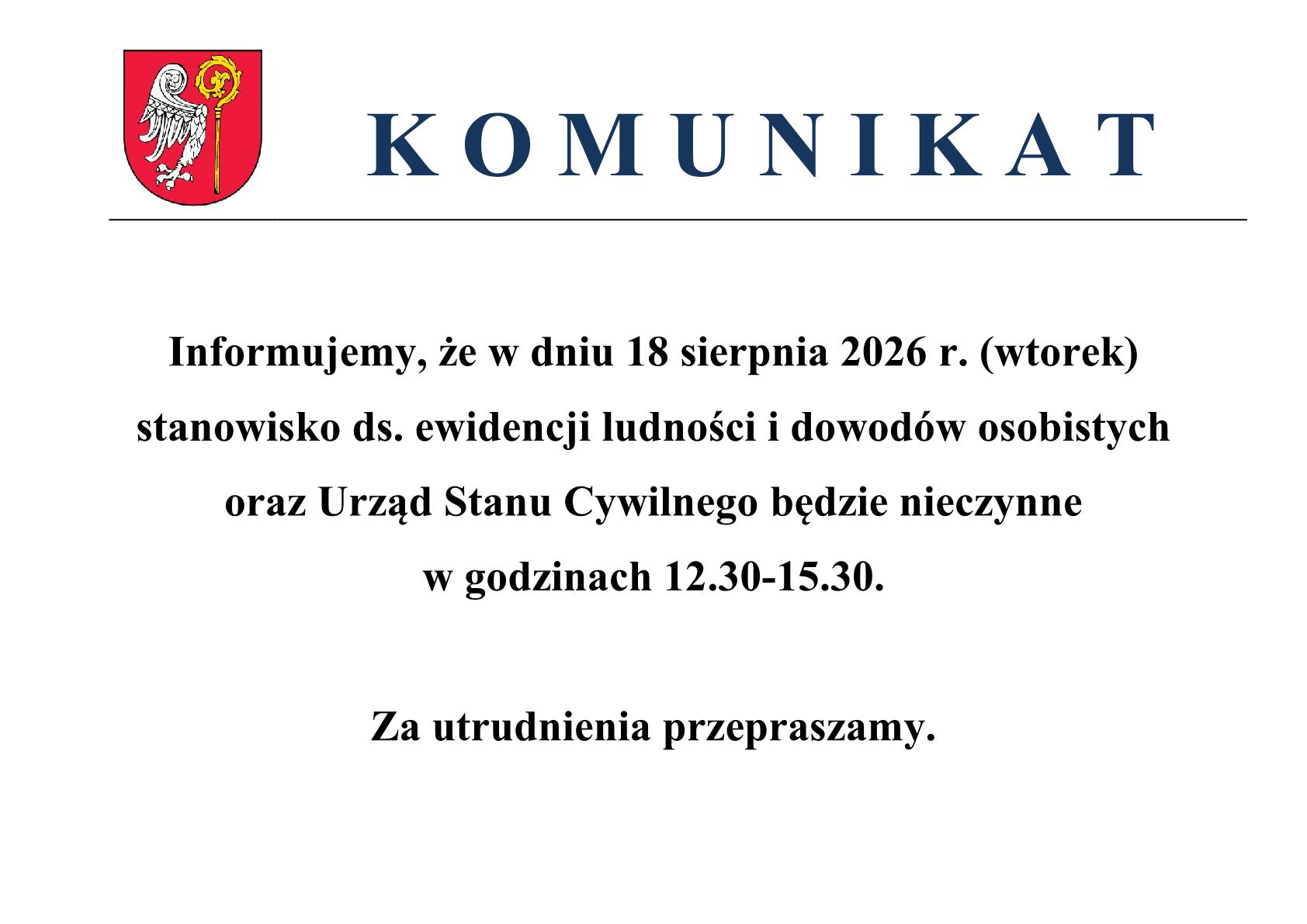 K O M U N I K A T

Informujemy, że w dniu 18 sierpnia 2026 r. (wtorek) stanowisko ds. ewidencji ludności i dowodów osobistych oraz Urząd Stanu Cywilnego będzie nieczynne w godzinach 12.30-15.30.

Za utrudnienia przepraszamy.